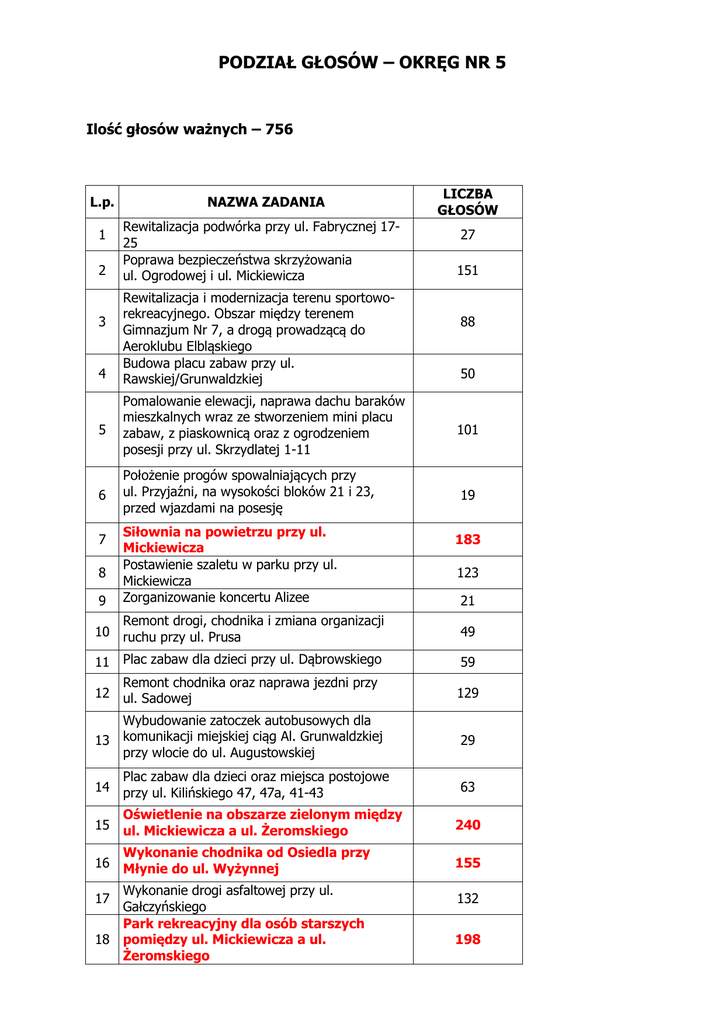 PODZIAŁ GŁOSÓW – OKRĘG NR 5

Ilość głosów ważnych – 756

| L.p. | NAZWA ZADANIA | LICZBA GŁOSÓW |
|---|---|---|
| 1 | Rewitalizacja podwórka przy ul. Fabrycznej 17-25 | 27 |
| 2 | Poprawa bezpieczeństwa skrzyżowania ul. Ogrodowej i ul. Mickiewicza | 151 |
| 3 | Rewitalizacja i modernizacja terenu sportowo-rekreacyjnego. Obszar między terenem Gimnazjum Nr 7, a drogą prowadzącą do Aeroklubu Elbląskiego | 88 |
| 4 | Budowa placu zabaw przy ul. Rawskiej/Grunwaldzkiej | 50 |
| 5 | Pomalowanie elewacji, naprawa dachu baraków mieszkalnych wraz ze stworzeniem mini placu zabaw, z piaskownicą oraz z ogrodzeniem posesji przy ul. Skrzydlatej 1-11 | 101 |
| 6 | Położenie progów spowalniających przy ul. Przyjaźni, na wysokości bloków 21 i 23, przed wjazdami na posesję | 19 |
| 7 | Siłownia na powietrzu przy ul. Mickiewicza | 183 |
| 8 | Postawienie szaletu w parku przy ul. Mickiewicza | 123 |
| 9 | Zorganizowanie koncertu Alizee | 21 |
| 10 | Remont drogi, chodnika i zmiana organizacji ruchu przy ul. Prusa | 49 |
| 11 | Plac zabaw dla dzieci przy ul. Dąbrowskiego | 59 |
| 12 | Remont chodnika oraz naprawa jezdni przy ul. Sadowej | 129 |
| 13 | Wybudowanie zatoczek autobusowych dla komunikacji miejskiej ciąg Al. Grunwaldzkiej przy wlocie do ul. Augustowskiej | 29 |
| 14 | Plac zabaw dla dzieci oraz miejsca postojowe przy ul. Kilińskiego 47, 47a, 41-43 | 63 |
| 15 | Oświetlenie na obszarze zielonym między ul. Mickiewicza a ul. Żeromskiego | 240 |
| 16 | Wykonanie chodnika od Osiedla przy Młynie do ul. Wyżynnej | 155 |
| 17 | Wykonanie drogi asfaltowej przy ul. Gałczyńskiego | 132 |
| 18 | Park rekreacyjny dla osób starszych pomiędzy ul. Mickiewicza a ul. Żeromskiego | 198 |